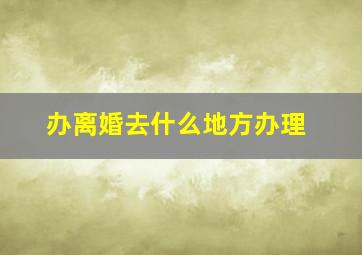 办离婚去什么地方办理